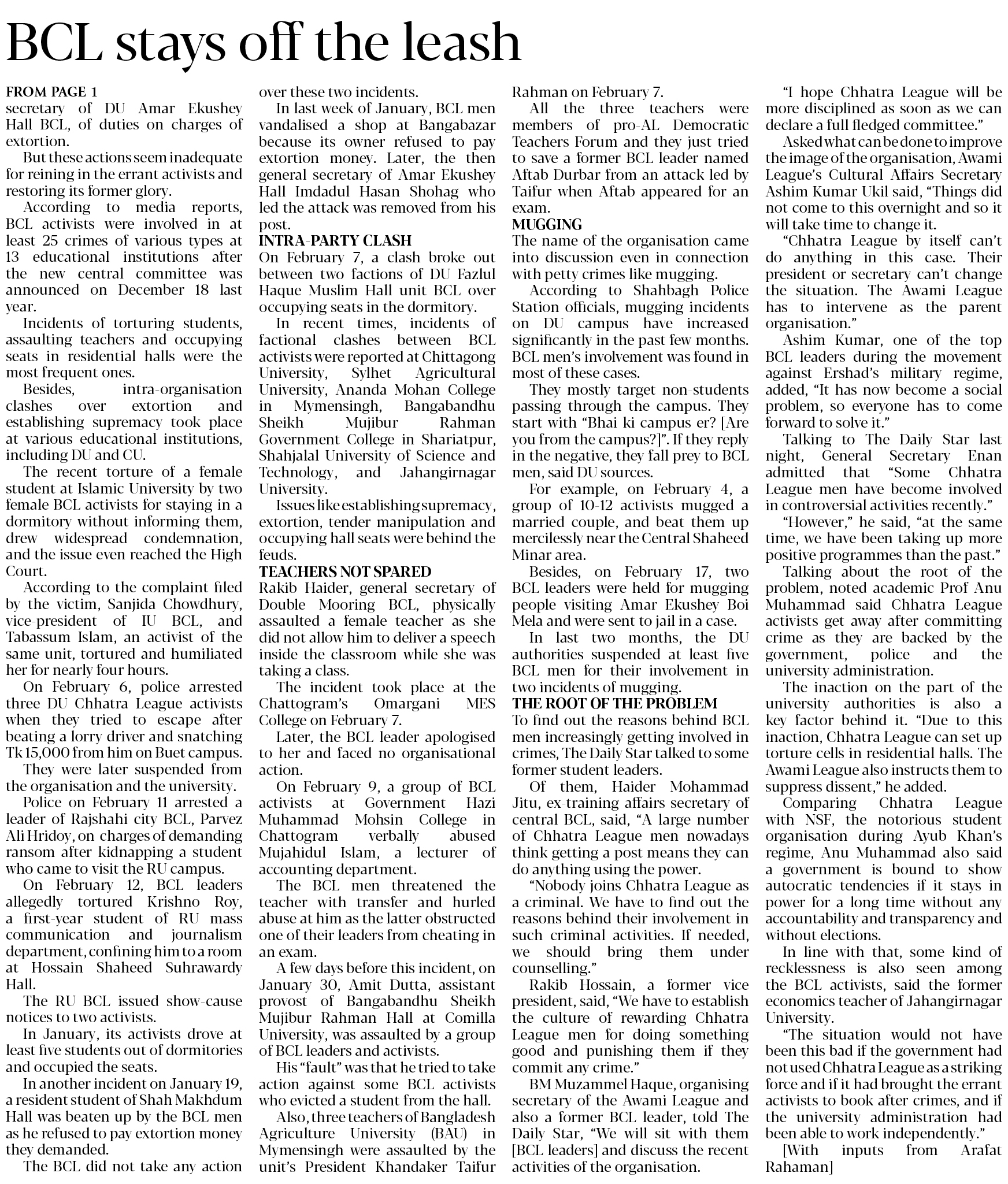 BCL stays off the leash

FROM PAGE 1
secretary of DU Amar Ekushey Hall BCL, of duties on charges of extortion.

But these actions seem inadequate for reining in the errant activists and restoring its former glory.

According to media reports, BCL activists were involved in at least 25 crimes of various types at 13 educational institutions after the new central committee was announced on December 18 last year.

Incidents of torturing students, assaulting teachers and occupying seats in residential halls were the most frequent ones.

Besides, intra-organisation clashes over extortion and establishing supremacy took place at various educational institutions, including DU and CU.

The recent torture of a female student at Islamic University by two female BCL activists for staying in a dormitory without informing them, drew widespread condemnation, and the issue even reached the High Court.

According to the complaint filed by the victim, Sanjida Chowdhury, vice-president of IU BCL, and Tabassum Islam, an activist of the same unit, tortured and humiliated her for nearly four hours.

On February 6, police arrested three DU Chhatra League activists when they tried to escape after beating a lorry driver and snatching Tk 15,000 from him on Buet campus.

They were later suspended from the organisation and the university.

Police on February 11 arrested a leader of Rajshahi city BCL, Parvez Ali Hridoy, on charges of demanding ransom after kidnapping a student who came to visit the RU campus.

On February 12, BCL leaders allegedly tortured Krishno Roy, a first-year student of RU mass communication and journalism department, confining him to a room at Hossain Shaheed Suhrawardy Hall.

The RU BCL issued show-cause notices to two activists.

In January, its activists drove at least five students out of dormitories and occupied the seats.

In another incident on January 19, a resident student of Shah Makhdum Hall was beaten up by the BCL men as he refused to pay extortion money they demanded.

The BCL did not take any action over these two incidents.

In last week of January, BCL men vandalised a shop at Bangabazar because its owner refused to pay extortion money. Later, the then general secretary of Amar Ekushey Hall Imdadul Hasan Shohag who led the attack was removed from his post.

INTRA-PARTY CLASH
On February 7, a clash broke out between two factions of DU Fazlul Haque Muslim Hall unit BCL over occupying seats in the dormitory.

In recent times, incidents of factional clashes between BCL activists were reported at Chittagong University, Sylhet Agricultural University, Ananda Mohan College in Mymensingh, Bangabandhu Sheikh Mujibur Rahman Government College in Shariatpur, Shahjalal University of Science and Technology, and Jahangirnagar University.

Issues like establishing supremacy, extortion, tender manipulation and occupying hall seats were behind the feuds.

TEACHERS NOT SPARED
Rakib Haider, general secretary of Double Mooring BCL, physically assaulted a female teacher as she did not allow him to deliver a speech inside the classroom while she was taking a class.

The incident took place at the Chattogram's Omargani MES College on February 7.

Later, the BCL leader apologised to her and faced no organisational action.

On February 9, a group of BCL activists at Government Hazi Muhammad Mohsin College in Chattogram verbally abused Mujahidul Islam, a lecturer of accounting department.

The BCL men threatened the teacher with transfer and hurled abuse at him as the latter obstructed one of their leaders from cheating in an exam.

A few days before this incident, on January 30, Amit Dutta, assistant provost of Bangabandhu Sheikh Mujibur Rahman Hall at Comilla University, was assaulted by a group of BCL leaders and activists.

His "fault" was that he tried to take action against some BCL activists who evicted a student from the hall.

Also, three teachers of Bangladesh Agriculture University (BAU) in Mymensingh were assaulted by the unit's President Khandaker Taifur Rahman on February 7.

All the three teachers were members of pro-AL Democratic Teachers Forum and they just tried to save a former BCL leader named Aftab Durbar from an attack led by Taifur when Aftab appeared for an exam.

MUGGING
The name of the organisation came into discussion even in connection with petty crimes like mugging.

According to Shahbagh Police Station officials, mugging incidents on DU campus have increased significantly in the past few months. BCL men's involvement was found in most of these cases.

They mostly target non-students passing through the campus. They start with "Bhai ki campus er? [Are you from the campus?]". If they reply in the negative, they fall prey to BCL men, said DU sources.

For example, on February 4, a group of 10-12 activists mugged a married couple, and beat them up mercilessly near the Central Shaheed Minar area.

Besides, on February 17, two BCL leaders were held for mugging people visiting Amar Ekushey Boi Mela and were sent to jail in a case.

In last two months, the DU authorities suspended at least five BCL men for their involvement in two incidents of mugging.

THE ROOT OF THE PROBLEM
To find out the reasons behind BCL men increasingly getting involved in crimes, The Daily Star talked to some former student leaders.

Of them, Haider Mohammad Jitu, ex-training affairs secretary of central BCL, said, "A large number of Chhatra League men nowadays think getting a post means they can do anything using the power.

"Nobody joins Chhatra League as a criminal. We have to find out the reasons behind their involvement in such criminal activities. If needed, we should bring them under counselling."

Rakib Hossain, a former vice president, said, "We have to establish the culture of rewarding Chhatra League men for doing something good and punishing them if they commit any crime."

BM Muzammel Haque, organising secretary of the Awami League and also a former BCL leader, told The Daily Star, "We will sit with them [BCL leaders] and discuss the recent activities of the organisation.

"I hope Chhatra League will be more disciplined as soon as we can declare a full fledged committee."

Asked what can be done to improve the image of the organisation, Awami League's Cultural Affairs Secretary Ashim Kumar Ukil said, "Things did not come to this overnight and so it will take time to change it.

"Chhatra League by itself can't do anything in this case. Their president or secretary can't change the situation. The Awami League has to intervene as the parent organisation."

Ashim Kumar, one of the top BCL leaders during the movement against Ershad's military regime, added, "It has now become a social problem, so everyone has to come forward to solve it."

Talking to The Daily Star last night, General Secretary Enan admitted that "Some Chhatra League men have become involved in controversial activities recently."

"However," he said, "at the same time, we have been taking up more positive programmes than the past."

Talking about the root of the problem, noted academic Prof Anu Muhammad said Chhatra League activists get away after committing crime as they are backed by the government, police and the university administration.

The inaction on the part of the university authorities is also a key factor behind it. "Due to this inaction, Chhatra League can set up torture cells in residential halls. The Awami League also instructs them to suppress dissent," he added.

Comparing Chhatra League with NSF, the notorious student organisation during Ayub Khan's regime, Anu Muhammad also said a government is bound to show autocratic tendencies if it stays in power for a long time without any accountability and transparency and without elections.

In line with that, some kind of recklessness is also seen among the BCL activists, said the former economics teacher of Jahangirnagar University.

"The situation would not have been this bad if the government had not used Chhatra League as a striking force and if it had brought the errant activists to book after crimes, and if the university administration had been able to work independently."

[With inputs from Arafat Rahaman]